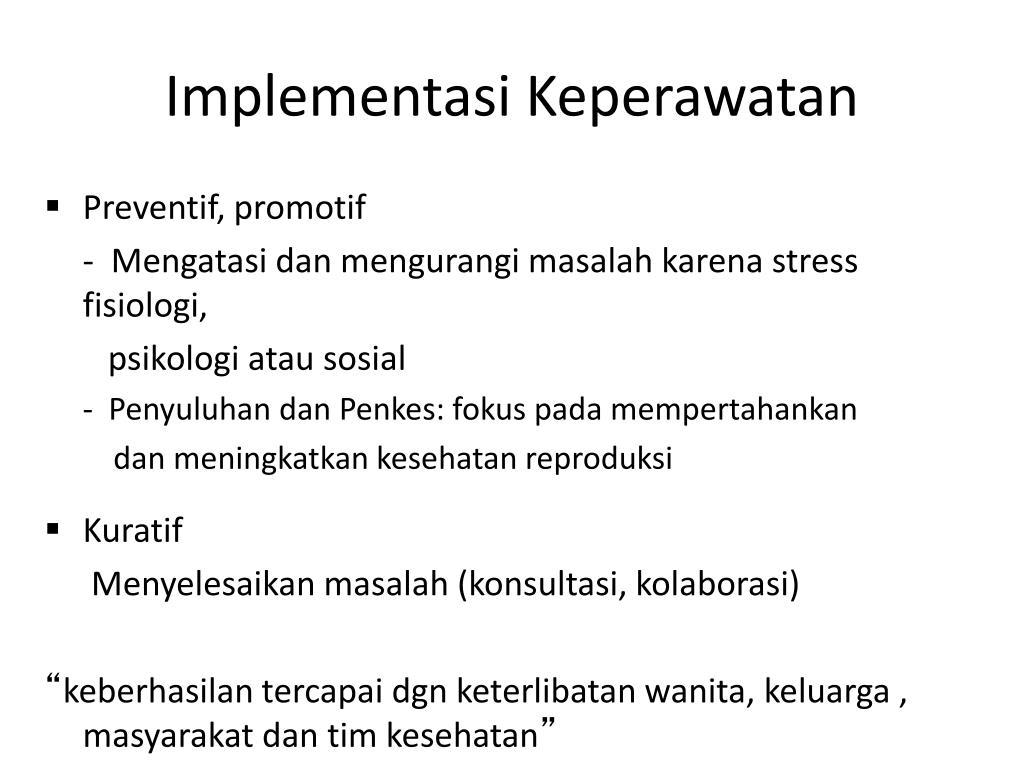 Implementasi Keperawatan

▪ Preventif, promotif

- Mengatasi dan mengurangi masalah karena stress fisiologi,

psikologi atau sosial

- Penyuluhan dan Penkes: fokus pada mempertahankan

dan meningkatkan kesehatan reproduksi

▪ Kuratif

Menyelesaikan masalah (konsultasi, kolaborasi)

“keberhasilan tercapai dgn keterlibatan wanita, keluarga , masyarakat dan tim kesehatan”